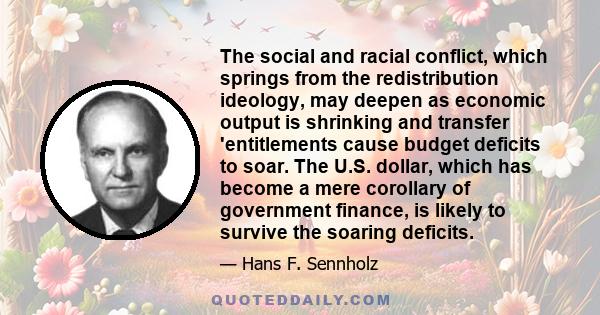 The social and racial conflict, which springs from the redistribution ideology, may deepen as economic output is shrinking and transfer 'entitlements cause budget deficits to soar. The U.S. dollar, which has become a mere corollary of government finance, is likely to survive the soaring deficits.

— Hans F. Sennholz

QUOTEDDAILY.COM